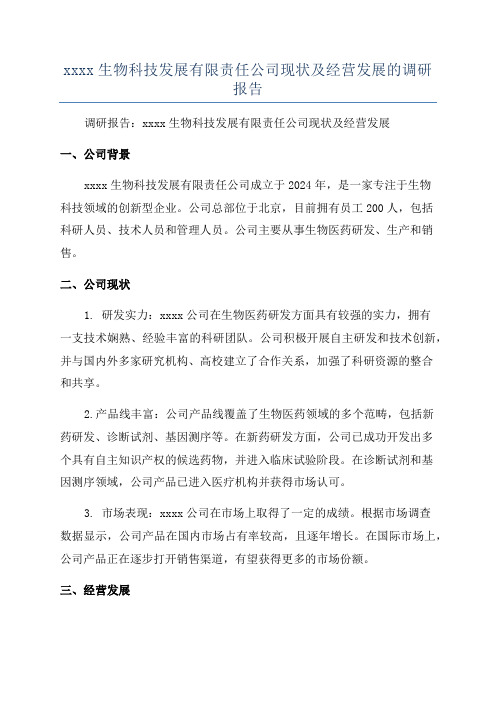 xxxx 生物科技发展有限责任公司现状及经营发展的调研报告

调研报告：xxxx 生物科技发展有限责任公司现状及经营发展

一、公司背景

xxxx 生物科技发展有限责任公司成立于 2024 年，是一家专注于生物科技领域的创新型企业。公司总部位于北京，目前拥有员工 200 人，包括科研人员、技术人员和管理人员。公司主要从事生物医药研发、生产和销售。

二、公司现状

1. 研发实力：xxxx 公司在生物医药研发方面具有较强的实力，拥有一支技术娴熟、经验丰富的科研团队。公司积极开展自主研发和技术创新，并与国内外多家研究机构、高校建立了合作关系，加强了科研资源的整合和共享。

2.产品线丰富：公司产品线覆盖了生物医药领域的多个范畴，包括新药研发、诊断试剂、基因测序等。在新药研发方面，公司已成功开发出多个具有自主知识产权的候选药物，并进入临床试验阶段。在诊断试剂和基因测序领域，公司产品已进入医疗机构并获得市场认可。

3. 市场表现：xxxx 公司在市场上取得了一定的成绩。根据市场调查数据显示，公司产品在国内市场占有率较高，且逐年增长。在国际市场上，公司产品正在逐步打开销售渠道，有望获得更多的市场份额。

三、经营发展